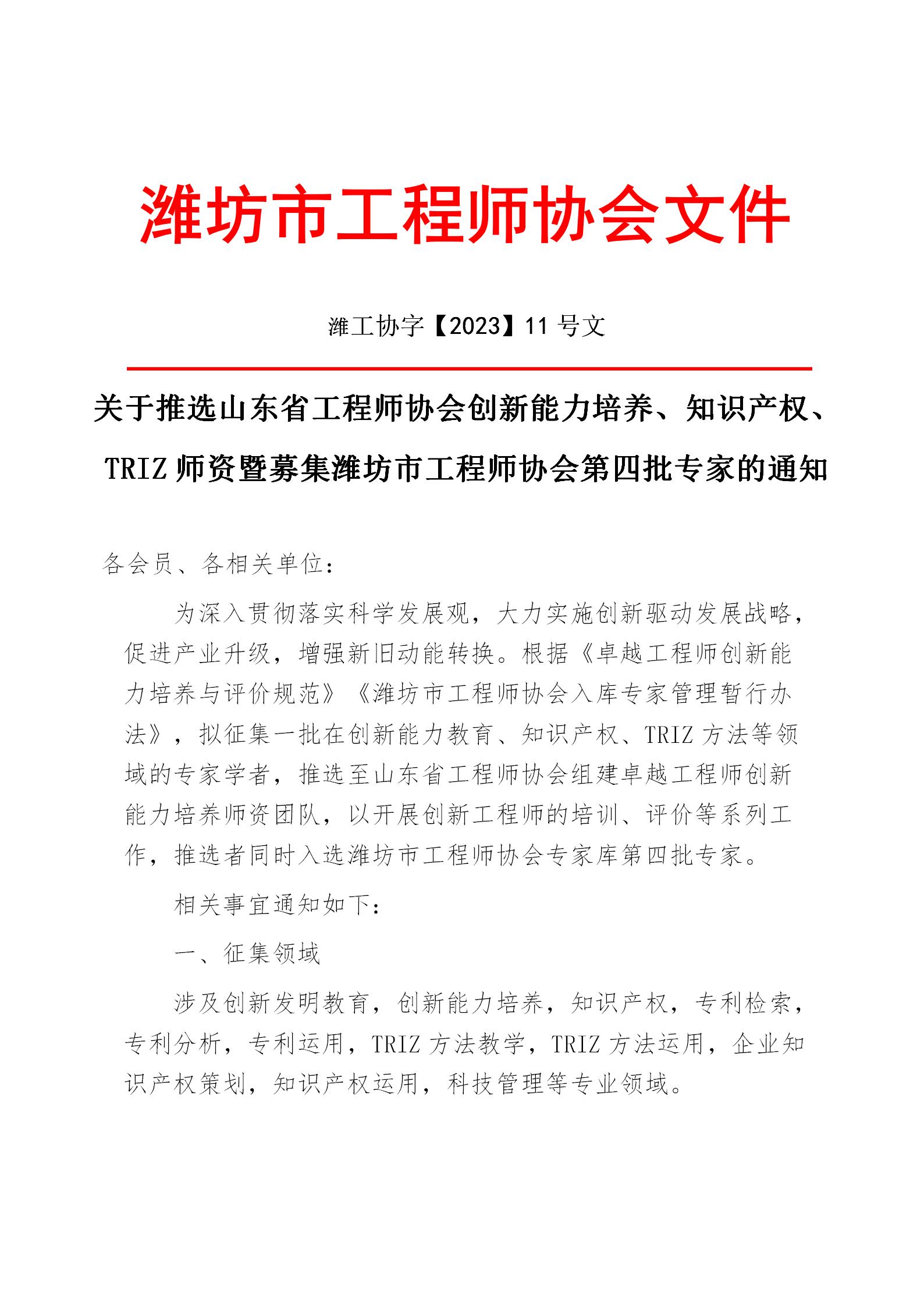 潍坊市工程师协会文件

潍工协字【2023】11 号文

关于推选山东省工程师协会创新能力培养、知识产权、TRIZ 师资暨募集潍坊市工程师协会第四批专家的通知

各会员、各相关单位：

为深入贯彻落实科学发展观，大力实施创新驱动发展战略，促进产业升级，增强新旧动能转换。根据《卓越工程师创新能力培养与评价规范》《潍坊市工程师协会入库专家管理暂行办法》，拟征集一批在创新能力教育、知识产权、TRIZ 方法等领域的专家学者，推选至山东省工程师协会组建卓越工程师创新能力培养师资团队，以开展创新工程师的培训、评价等系列工作，推选者同时入选潍坊市工程师协会专家库第四批专家。

相关事宜通知如下：

一、征集领域

涉及创新发明教育，创新能力培养，知识产权，专利检索，专利分析，专利运用，TRIZ 方法教学，TRIZ 方法运用，企业知识产权策划，知识产权运用，科技管理等专业领域。